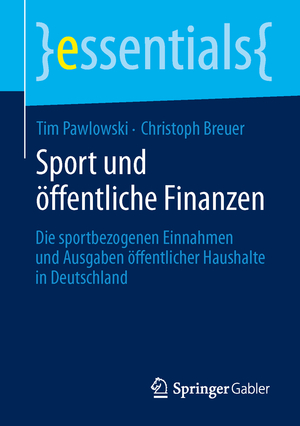 }essentials{

Tim Pawlowski · Christoph Breuer

Sport und öffentliche Finanzen

Die sportbezogenen Einnahmen und Ausgaben öffentlicher Haushalte in Deutschland

Springer Gabler